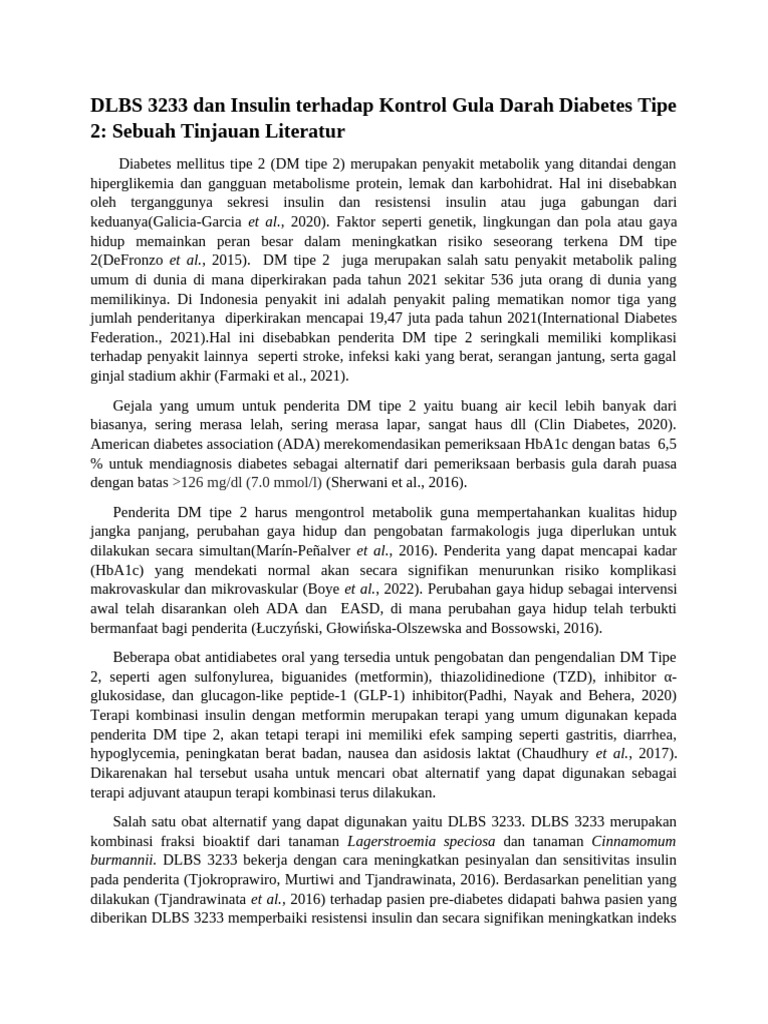 DLBS 3233 dan Insulin terhadap Kontrol Gula Darah Diabetes Tipe 2: Sebuah Tinjauan Literatur

Diabetes mellitus tipe 2 (DM tipe 2) merupakan penyakit metabolik yang ditandai dengan hiperglikemia dan gangguan metabolisme protein, lemak dan karbohidrat. Hal ini disebabkan oleh terganggunya sekresi insulin dan resistensi insulin atau juga gabungan dari keduanya(Galicia-Garcia et al., 2020). Faktor seperti genetik, lingkungan dan pola atau gaya hidup memainkan peran besar dalam meningkatkan risiko seseorang terkena DM tipe 2(DeFronzo et al., 2015). DM tipe 2 juga merupakan salah satu penyakit metabolik paling umum di dunia di mana diperkirakan pada tahun 2021 sekitar 536 juta orang di dunia yang memilikinya. Di Indonesia penyakit ini adalah penyakit paling mematikan nomor tiga yang jumlah penderitanya diperkirakan mencapai 19,47 juta pada tahun 2021(International Diabetes Federation., 2021).Hal ini disebabkan penderita DM tipe 2 seringkali memiliki komplikasi terhadap penyakit lainnya seperti stroke, infeksi kaki yang berat, serangan jantung, serta gagal ginjal stadium akhir (Farmaki et al., 2021).

Gejala yang umum untuk penderita DM tipe 2 yaitu buang air kecil lebih banyak dari biasanya, sering merasa lelah, sering merasa lapar, sangat haus dll (Clin Diabetes, 2020). American diabetes association (ADA) merekomendasikan pemeriksaan HbA1c dengan batas 6,5 % untuk mendiagnosis diabetes sebagai alternatif dari pemeriksaan berbasis gula darah puasa dengan batas >126 mg/dl (7.0 mmol/l) (Sherwani et al., 2016).

Penderita DM tipe 2 harus mengontrol metabolik guna mempertahankan kualitas hidup jangka panjang, perubahan gaya hidup dan pengobatan farmakologis juga diperlukan untuk dilakukan secara simultan(Marín-Peñalver et al., 2016). Penderita yang dapat mencapai kadar (HbA1c) yang mendekati normal akan secara signifikan menurunkan risiko komplikasi makrovaskular dan mikrovaskular (Boye et al., 2022). Perubahan gaya hidup sebagai intervensi awal telah disarankan oleh ADA dan EASD, di mana perubahan gaya hidup telah terbukti bermanfaat bagi penderita (Łuczyński, Głowińska-Olszewska and Bossowski, 2016).

Beberapa obat antidiabetes oral yang tersedia untuk pengobatan dan pengendalian DM Tipe 2, seperti agen sulfonylurea, biguanides (metformin), thiazolidinedione (TZD), inhibitor α-glukosidase, dan glucagon-like peptide-1 (GLP-1) inhibitor(Padhi, Nayak and Behera, 2020) Terapi kombinasi insulin dengan metformin merupakan terapi yang umum digunakan kepada penderita DM tipe 2, akan tetapi terapi ini memiliki efek samping seperti gastritis, diarrhea, hypoglycemia, peningkatan berat badan, nausea dan asidosis laktat (Chaudhury et al., 2017). Dikarenakan hal tersebut usaha untuk mencari obat alternatif yang dapat digunakan sebagai terapi adjuvant ataupun terapi kombinasi terus dilakukan.

Salah satu obat alternatif yang dapat digunakan yaitu DLBS 3233. DLBS 3233 merupakan kombinasi fraksi bioaktif dari tanaman Lagerstroemia speciosa dan tanaman Cinnamomum burmannii. DLBS 3233 bekerja dengan cara meningkatkan pesinyalan dan sensitivitas insulin pada penderita (Tjokroprawiro, Murtiwi and Tjandrawinata, 2016). Berdasarkan penelitian yang dilakukan (Tjandrawinata et al., 2016) terhadap pasien pre-diabetes didapati bahwa pasien yang diberikan DLBS 3233 memperbaiki resistensi insulin dan secara signifikan meningkatkan indeks